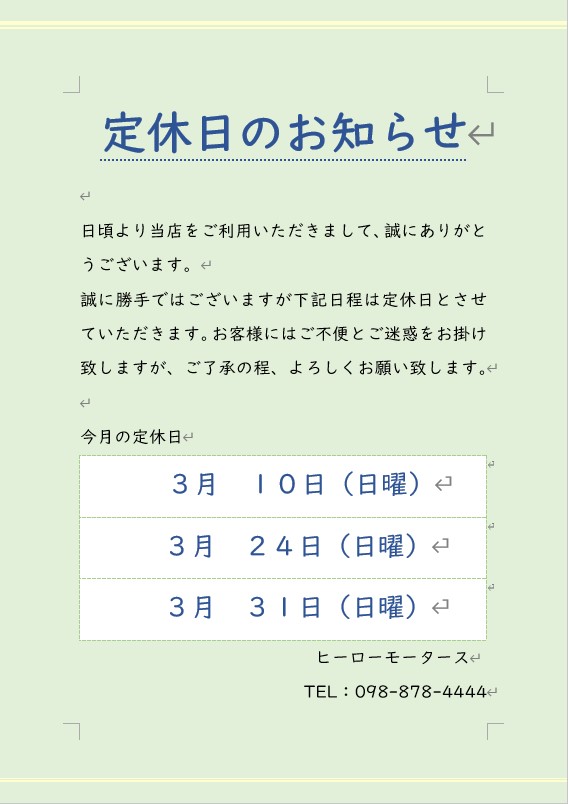 定休日のお知らせ

日頃より当店をご利用いただきまして、誠にありがとうございます。

誠に勝手ではございますが下記日程は定休日とさせていただきます。お客様にはご不便とご迷惑をお掛け致しますが、ご了承の程、よろしくお願い致します。

今月の定休日

| ３月　１０日（日曜） |
|---|
| ３月　２４日（日曜） |
| ３月　３１日（日曜） |

ヒーローモータース

TEL：098-878-4444